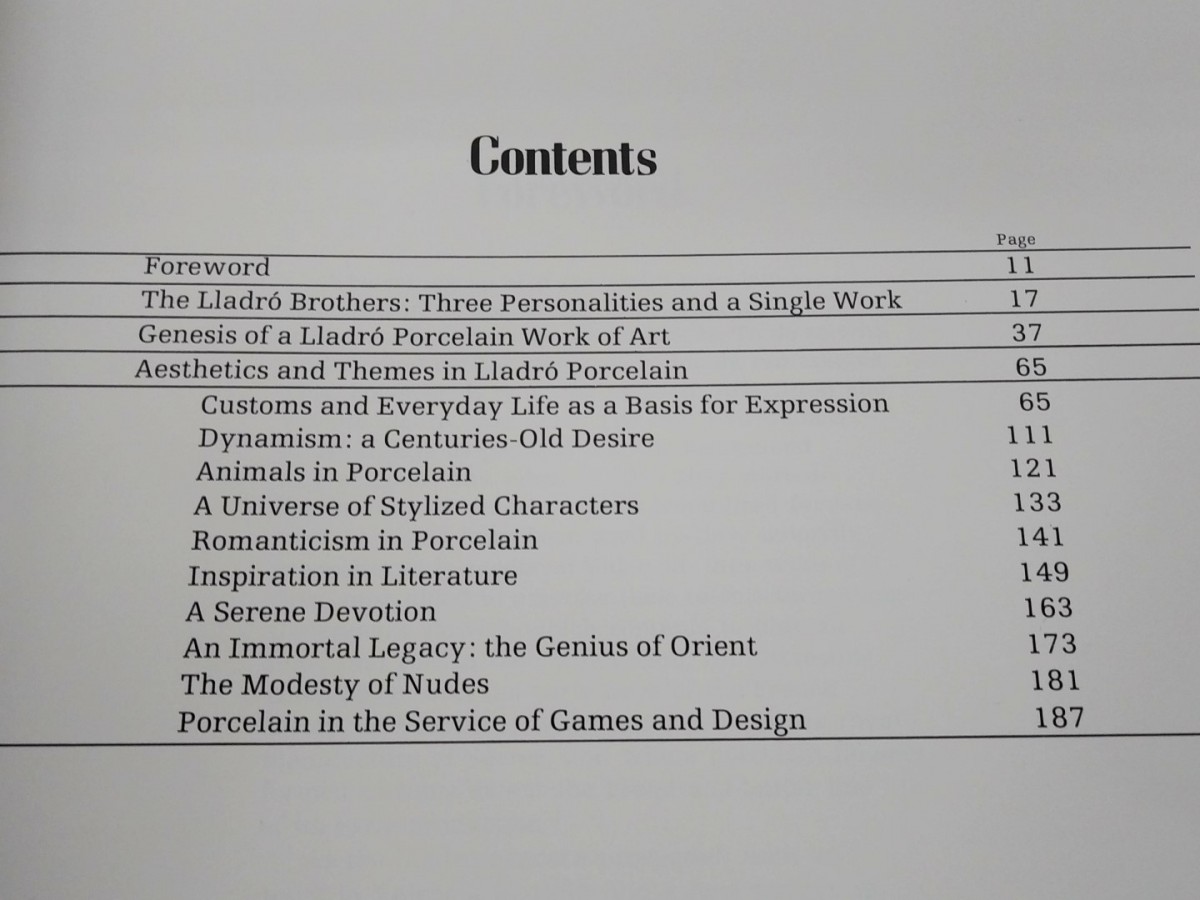 Contents

| | Page |
|---|---|
| Foreword | 11 |
| The Lladró Brothers: Three Personalities and a Single Work | 17 |
| Genesis of a Lladró Porcelain Work of Art | 37 |
| Aesthetics and Themes in Lladró Porcelain | 65 |
| Customs and Everyday Life as a Basis for Expression | 65 |
| Dynamism: a Centuries-Old Desire | 111 |
| Animals in Porcelain | 121 |
| A Universe of Stylized Characters | 133 |
| Romanticism in Porcelain | 141 |
| Inspiration in Literature | 149 |
| A Serene Devotion | 163 |
| An Immortal Legacy: the Genius of Orient | 173 |
| The Modesty of Nudes | 181 |
| Porcelain in the Service of Games and Design | 187 |